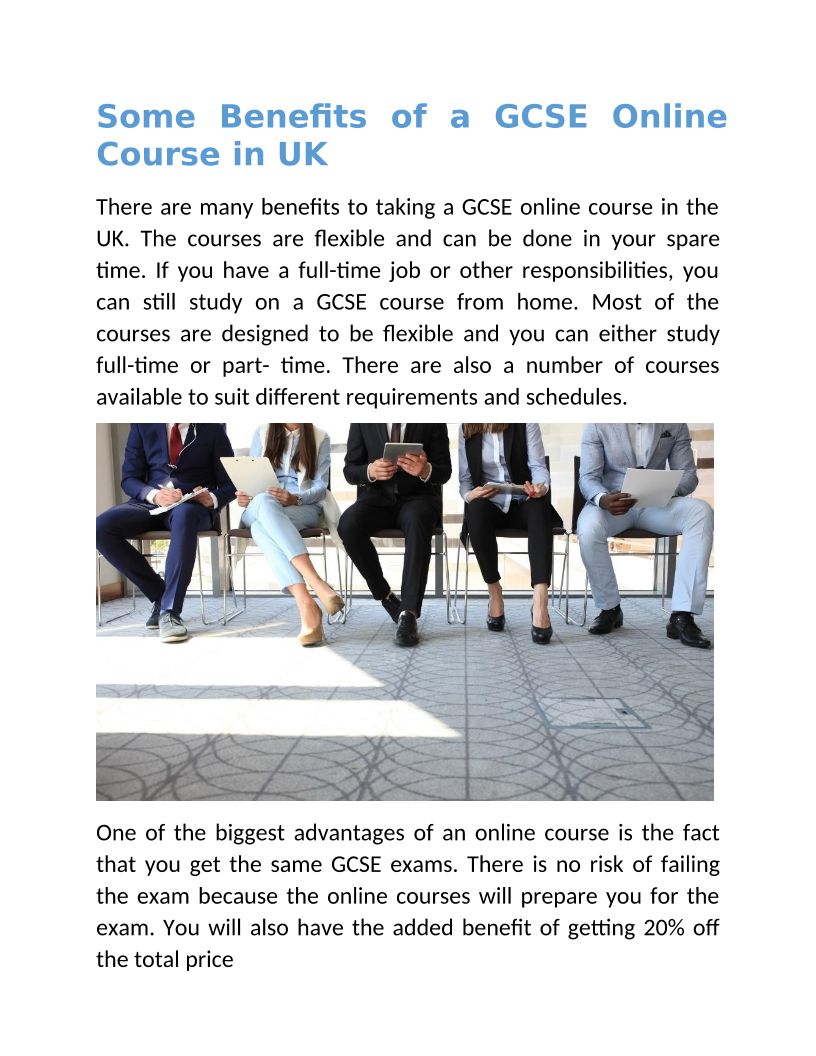 Some Benefits of a GCSE Online Course in UK

There are many benefits to taking a GCSE online course in the UK. The courses are flexible and can be done in your spare time. If you have a full-time job or other responsibilities, you can still study on a GCSE course from home. Most of the courses are designed to be flexible and you can either study full-time or part- time. There are also a number of courses available to suit different requirements and schedules.

One of the biggest advantages of an online course is the fact that you get the same GCSE exams. There is no risk of failing the exam because the online courses will prepare you for the exam. You will also have the added benefit of getting 20% off the total price